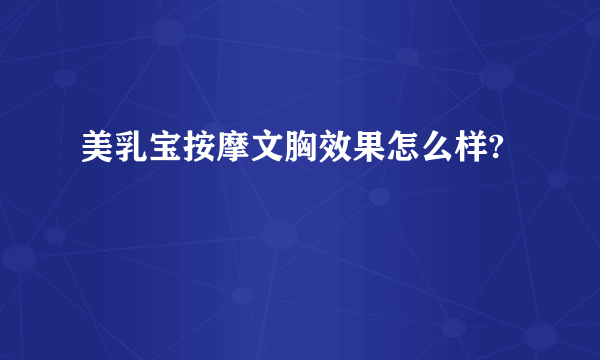 美乳宝按摩文胸效果怎么样?